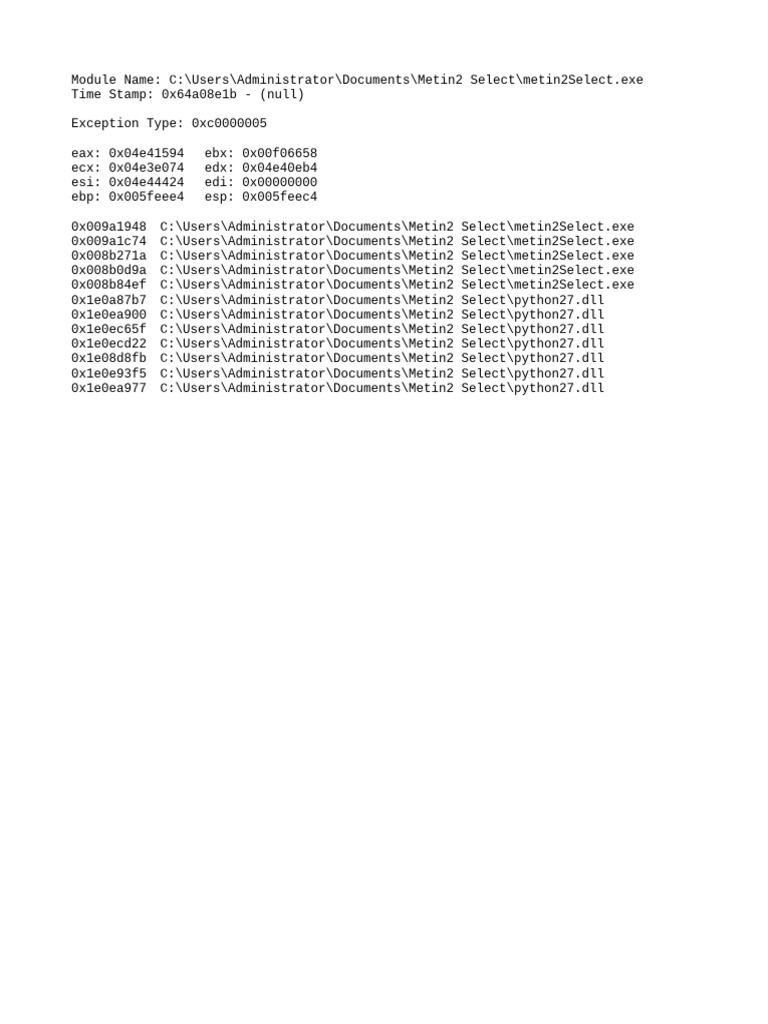 Module Name: C:\Users\Administrator\Documents\Metin2 Select\metin2Select.exe
Time Stamp: 0x64a08e1b - (null)

Exception Type: 0xc0000005

eax: 0x04e41594   ebx: 0x00f06658
ecx: 0x04e3e074   edx: 0x04e40eb4
esi: 0x04e44424   edi: 0x00000000
ebp: 0x005feee4   esp: 0x005feec4

0x009a1948  C:\Users\Administrator\Documents\Metin2 Select\metin2Select.exe
0x009a1c74  C:\Users\Administrator\Documents\Metin2 Select\metin2Select.exe
0x008b271a  C:\Users\Administrator\Documents\Metin2 Select\metin2Select.exe
0x008b0d9a  C:\Users\Administrator\Documents\Metin2 Select\metin2Select.exe
0x008b84ef  C:\Users\Administrator\Documents\Metin2 Select\metin2Select.exe
0x1e0a87b7  C:\Users\Administrator\Documents\Metin2 Select\python27.dll
0x1e0ea900  C:\Users\Administrator\Documents\Metin2 Select\python27.dll
0x1e0ec65f  C:\Users\Administrator\Documents\Metin2 Select\python27.dll
0x1e0ecd22  C:\Users\Administrator\Documents\Metin2 Select\python27.dll
0x1e08d8fb  C:\Users\Administrator\Documents\Metin2 Select\python27.dll
0x1e0e93f5  C:\Users\Administrator\Documents\Metin2 Select\python27.dll
0x1e0ea977  C:\Users\Administrator\Documents\Metin2 Select\python27.dll